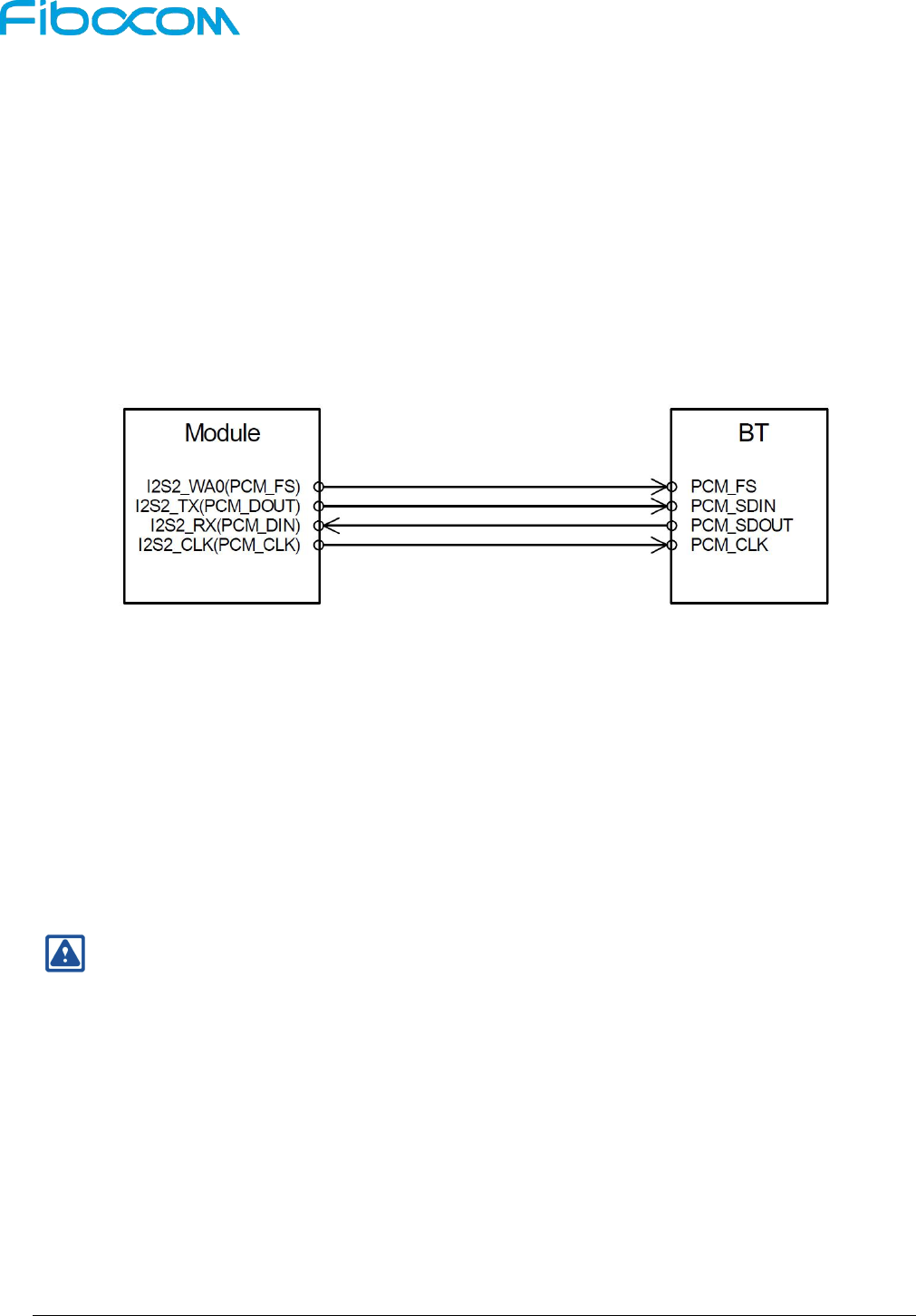 Fibocom

Module

I2S2_WA0(PCM_FS)
I2S2_TX(PCM_DOUT)
I2S2_RX(PCM_DIN)
I2S2_CLK(PCM_CLK)

BT

PCM_FS
PCM_SDIN
PCM_SDOUT
PCM_CLK